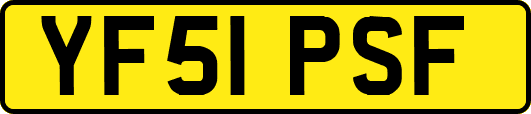 YF51 PSF